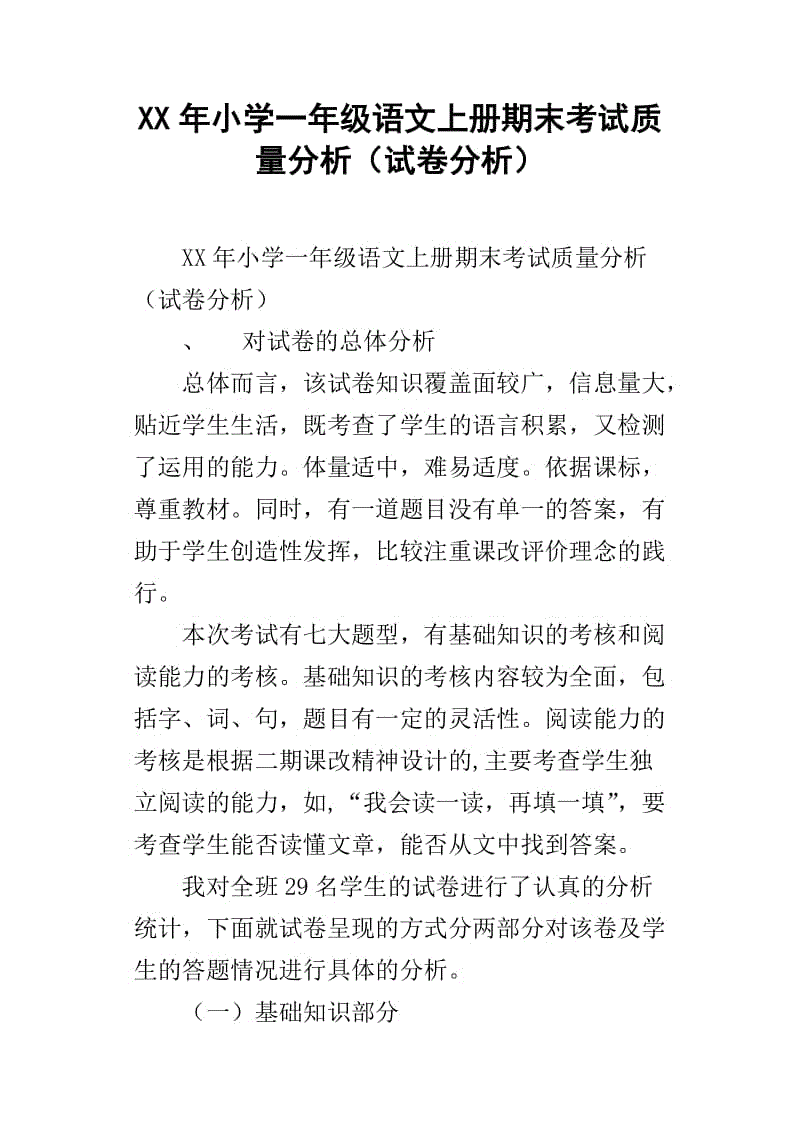 XX 年小学一年级语文上册期末考试质量分析（试卷分析）

XX 年小学一年级语文上册期末考试质量分析（试卷分析）

、　对试卷的总体分析

总体而言，该试卷知识覆盖面较广，信息量大，贴近学生生活，既考查了学生的语言积累，又检测了运用的能力。体量适中，难易适度。依据课标，尊重教材。同时，有一道题目没有单一的答案，有助于学生创造性发挥，比较注重课改评价理念的践行。

本次考试有七大题型，有基础知识的考核和阅读能力的考核。基础知识的考核内容较为全面，包括字、词、句，题目有一定的灵活性。阅读能力的考核是根据二期课改精神设计的,主要考查学生独立阅读的能力，如,“我会读一读，再填一填”，要考查学生能否读懂文章，能否从文中找到答案。

我对全班 29 名学生的试卷进行了认真的分析统计，下面就试卷呈现的方式分两部分对该卷及学生的答题情况进行具体的分析。

（一）基础知识部分